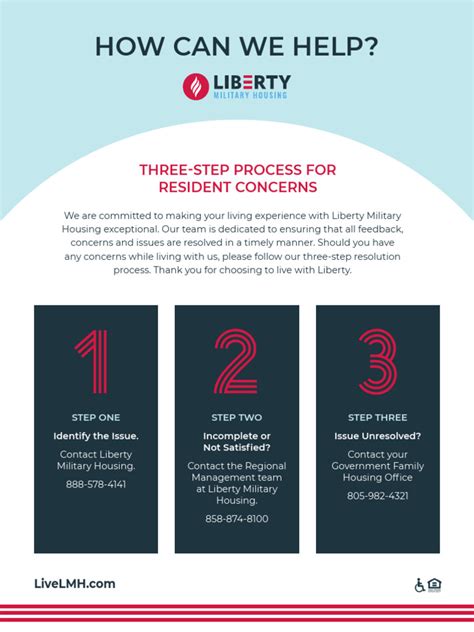 HOW CAN WE HELP?

LIBERTY
MILITARY HOUSING

THREE-STEP PROCESS FOR RESIDENT CONCERNS

We are committed to making your living experience with Liberty Military Housing exceptional. Our team is dedicated to ensuring that all feedback, concerns and issues are resolved in a timely manner. Should you have any concerns while living with us, please follow our three-step resolution process. Thank you for choosing to live with Liberty.

1

STEP ONE

Identify the Issue.

Contact Liberty Military Housing.

888-578-4141

2

STEP TWO

Incomplete or Not Satisfied?

Contact the Regional Management team at Liberty Military Housing.

858-874-8100

3

STEP THREE

Issue Unresolved?

Contact your Government Family Housing Office

805-982-4321

LiveLMH.com